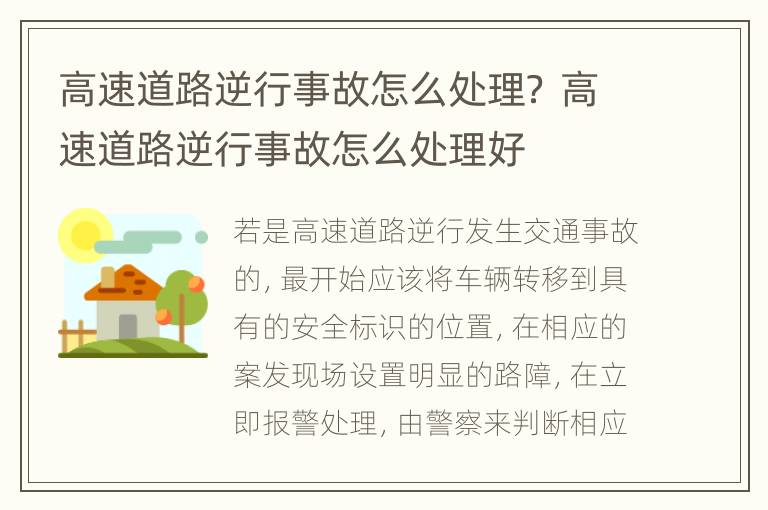 高速道路逆行事故怎么处理？高速道路逆行事故怎么处理好

若是高速道路逆行发生交通事故的，最开始应该将车辆转移到具有的安全标识的位置，在相应的案发现场设置明显的路障，在立即报警处理，由警察来判断相应